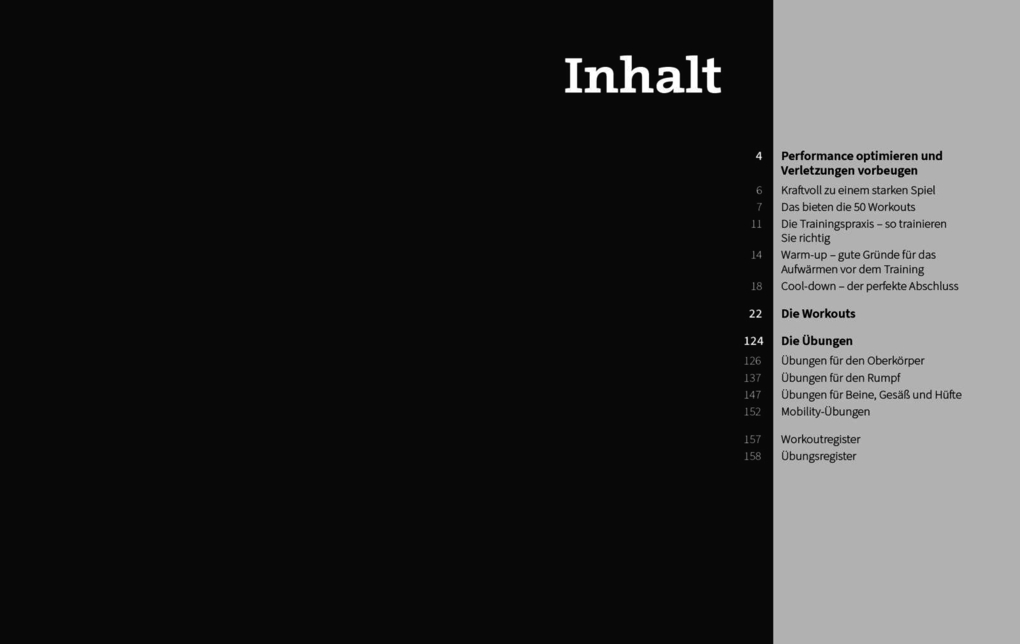 Inhalt

4 Performance optimieren und Verletzungen vorbeugen
6 Kraftvoll zu einem starken Spiel
7 Das bieten die 50 Workouts
11 Die Trainingspraxis – so trainieren Sie richtig
14 Warm-up – gute Gründe für das Aufwärmen vor dem Training
18 Cool-down – der perfekte Abschluss

22 Die Workouts

124 Die Übungen
126 Übungen für den Oberkörper
137 Übungen für den Rumpf
147 Übungen für Beine, Gesäß und Hüfte
152 Mobility-Übungen

157 Workoutregister
158 Übungsregister